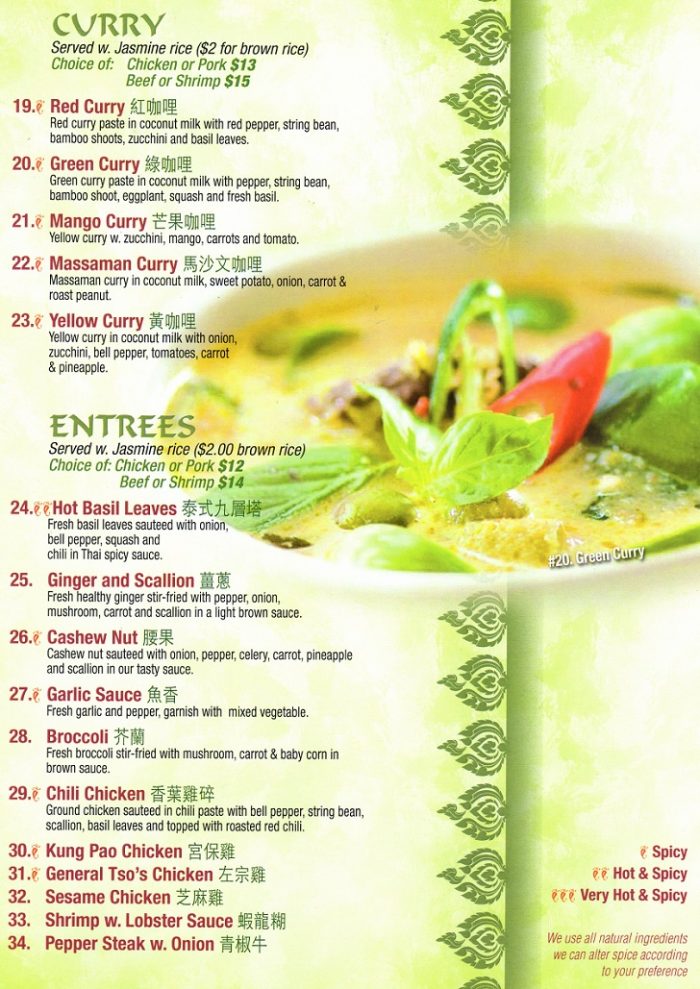 CURRY
Served w. Jasmine rice ($2 for brown rice)
Choice of: Chicken or Pork $13
Beef or Shrimp $15

19. Red Curry 紅咖哩
Red curry paste in coconut milk with red pepper, string bean, bamboo shoots, zucchini and basil leaves.

20. Green Curry 綠咖哩
Green curry paste in coconut milk with pepper, string bean, bamboo shoot, eggplant, squash and fresh basil.

21. Mango Curry 芒果咖哩
Yellow curry w. zucchini, mango, carrots and tomato.

22. Massaman Curry 馬沙文咖哩
Massaman curry in coconut milk, sweet potato, onion, carrot & roast peanut.

23. Yellow Curry 黃咖哩
Yellow curry in coconut milk with onion, zucchini, bell pepper, tomatoes, carrot & pineapple.

ENTREES
Served w. Jasmine rice ($2.00 brown rice)
Choice of: Chicken or Pork $12
Beef or Shrimp $14

24. Hot Basil Leaves 泰式九層塔
Fresh basil leaves sauteed with onion, bell pepper, squash and chili in Thai spicy sauce.

25. Ginger and Scallion 薑蔥
Fresh healthy ginger stir-fried with pepper, onion, mushroom, carrot and scallion in a light brown sauce.

26. Cashew Nut 腰果
Cashew nut sauteed with onion, pepper, celery, carrot, pineapple and scallion in our tasty sauce.

27. Garlic Sauce 魚香
Fresh garlic and pepper, garnish with mixed vegetable.

28. Broccoli 芥蘭
Fresh broccoli stir-fried with mushroom, carrot & baby corn in brown sauce.

29. Chili Chicken 香葉雞碎
Ground chicken sauteed in chili paste with bell pepper, string bean, scallion, basil leaves and topped with roasted red chili.

30. Kung Pao Chicken 宮保雞
31. General Tso's Chicken 左宗雞
32. Sesame Chicken 芝麻雞
33. Shrimp w. Lobster Sauce 蝦龍糊
34. Pepper Steak w. Onion 青椒牛

#20. Green Curry

Spicy
Hot & Spicy
Very Hot & Spicy

We use all natural ingredients we can alter spice according to your preference